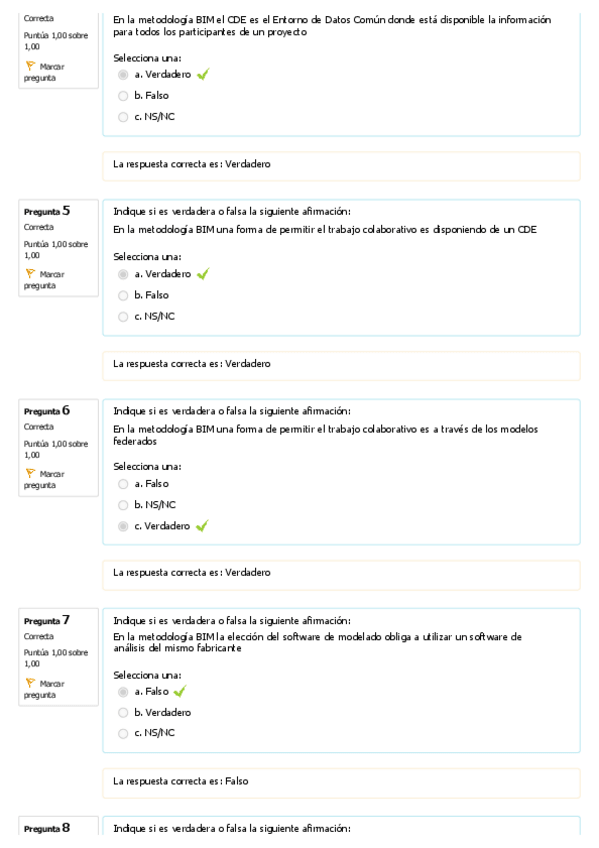 Correcta
Puntúa 1,00 sobre 1,00
Marcar pregunta

En la metodología BIM el CDE es el Entorno de Datos Común donde está disponible la información para todos los participantes de un proyecto

Selecciona una:
a. Verdadero
b. Falso
c. NS/NC

La respuesta correcta es: Verdadero

Pregunta 5
Correcta
Puntúa 1,00 sobre 1,00
Marcar pregunta

Indique si es verdadera o falsa la siguiente afirmación:
En la metodología BIM una forma de permitir el trabajo colaborativo es disponiendo de un CDE

Selecciona una:
a. Verdadero
b. Falso
c. NS/NC

La respuesta correcta es: Verdadero

Pregunta 6
Correcta
Puntúa 1,00 sobre 1,00
Marcar pregunta

Indique si es verdadera o falsa la siguiente afirmación:
En la metodología BIM una forma de permitir el trabajo colaborativo es a través de los modelos federados

Selecciona una:
a. Falso
b. NS/NC
c. Verdadero

La respuesta correcta es: Verdadero

Pregunta 7
Correcta
Puntúa 1,00 sobre 1,00
Marcar pregunta

Indique si es verdadera o falsa la siguiente afirmación:
En la metodología BIM la elección del software de modelado obliga a utilizar un software de análisis del mismo fabricante

Selecciona una:
a. Falso
b. Verdadero
c. NS/NC

La respuesta correcta es: Falso

Pregunta 8

Indique si es verdadera o falsa la siguiente afirmación: